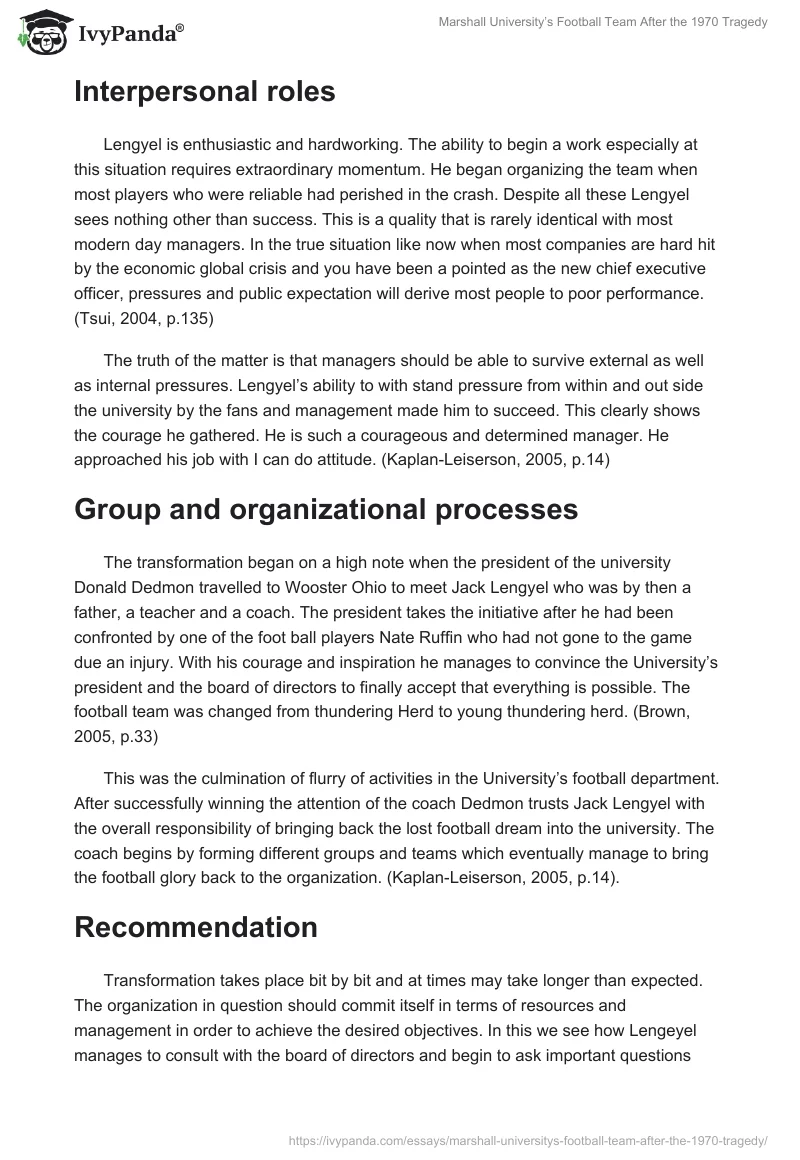 IvyPanda®

Marshall University's Football Team After the 1970 Tragedy

Interpersonal roles

Lengyel is enthusiastic and hardworking. The ability to begin a work especially at this situation requires extraordinary momentum. He began organizing the team when most players who were reliable had perished in the crash. Despite all these Lengyel sees nothing other than success. This is a quality that is rarely identical with most modern day managers. In the true situation like now when most companies are hard hit by the economic global crisis and you have been a pointed as the new chief executive officer, pressures and public expectation will derive most people to poor performance. (Tsui, 2004, p.135)

The truth of the matter is that managers should be able to survive external as well as internal pressures. Lengyel's ability to with stand pressure from within and out side the university by the fans and management made him to succeed. This clearly shows the courage he gathered. He is such a courageous and determined manager. He approached his job with I can do attitude. (Kaplan-Leiserson, 2005, p.14)

Group and organizational processes

The transformation began on a high note when the president of the university Donald Dedmon travelled to Wooster Ohio to meet Jack Lengyel who was by then a father, a teacher and a coach. The president takes the initiative after he had been confronted by one of the foot ball players Nate Ruffin who had not gone to the game due an injury. With his courage and inspiration he manages to convince the University's president and the board of directors to finally accept that everything is possible. The football team was changed from thundering Herd to young thundering herd. (Brown, 2005, p.33)

This was the culmination of flurry of activities in the University's football department. After successfully winning the attention of the coach Dedmon trusts Jack Lengyel with the overall responsibility of bringing back the lost football dream into the university. The coach begins by forming different groups and teams which eventually manage to bring the football glory back to the organization. (Kaplan-Leiserson, 2005, p.14).

Recommendation

Transformation takes place bit by bit and at times may take longer than expected. The organization in question should commit itself in terms of resources and management in order to achieve the desired objectives. In this we see how Lengeyel manages to consult with the board of directors and begin to ask important questions

https://ivypanda.com/essays/marshall-universitys-football-team-after-the-1970-tragedy/